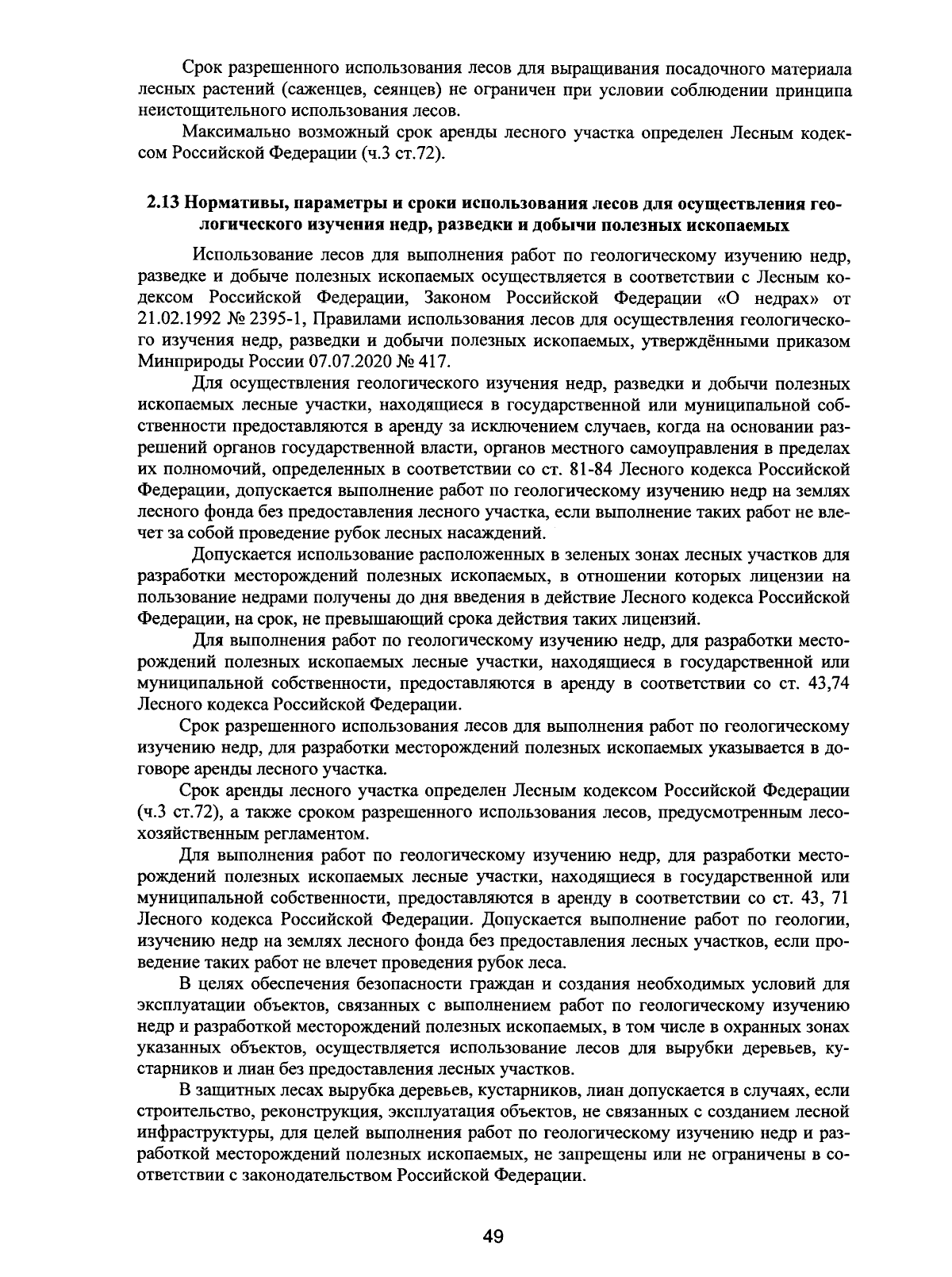 Срок разрешенного использования лесов для выращивания посадочного материала лесных растений (саженцев, сеянцев) не ограничен при условии соблюдении принципа неистощительного использования лесов.

Максимально возможный срок аренды лесного участка определен Лесным кодексом Российской Федерации (ч.3 ст.72).

2.13 Нормативы, параметры и сроки использования лесов для осуществления геологического изучения недр, разведки и добычи полезных ископаемых

Использование лесов для выполнения работ по геологическому изучению недр, разведке и добыче полезных ископаемых осуществляется в соответствии с Лесным кодексом Российской Федерации, Законом Российской Федерации «О недрах» от 21.02.1992 № 2395-1, Правилами использования лесов для осуществления геологического изучения недр, разведки и добычи полезных ископаемых, утверждёнными приказом Минприроды России 07.07.2020 № 417.

Для осуществления геологического изучения недр, разведки и добычи полезных ископаемых лесные участки, находящиеся в государственной или муниципальной собственности предоставляются в аренду за исключением случаев, когда на основании разрешений органов государственной власти, органов местного самоуправления в пределах их полномочий, определенных в соответствии со ст. 81-84 Лесного кодекса Российской Федерации, допускается выполнение работ по геологическому изучению недр на землях лесного фонда без предоставления лесного участка, если выполнение таких работ не влечет за собой проведение рубок лесных насаждений.

Допускается использование расположенных в зеленых зонах лесных участков для разработки месторождений полезных ископаемых, в отношении которых лицензии на пользование недрами получены до дня введения в действие Лесного кодекса Российской Федерации, на срок, не превышающий срока действия таких лицензий.

Для выполнения работ по геологическому изучению недр, для разработки месторождений полезных ископаемых лесные участки, находящиеся в государственной или муниципальной собственности, предоставляются в аренду в соответствии со ст. 43,74 Лесного кодекса Российской Федерации.

Срок разрешенного использования лесов для выполнения работ по геологическому изучению недр, для разработки месторождений полезных ископаемых указывается в договоре аренды лесного участка.

Срок аренды лесного участка определен Лесным кодексом Российской Федерации (ч.3 ст.72), а также сроком разрешенного использования лесов, предусмотренным лесохозяйственным регламентом.

Для выполнения работ по геологическому изучению недр, для разработки месторождений полезных ископаемых лесные участки, находящиеся в государственной или муниципальной собственности, предоставляются в аренду в соответствии со ст. 43, 71 Лесного кодекса Российской Федерации. Допускается выполнение работ по геологии, изучению недр на землях лесного фонда без предоставления лесных участков, если проведение таких работ не влечет проведения рубок леса.

В целях обеспечения безопасности граждан и создания необходимых условий для эксплуатации объектов, связанных с выполнением работ по геологическому изучению недр и разработкой месторождений полезных ископаемых, в том числе в охранных зонах указанных объектов, осуществляется использование лесов для вырубки деревьев, кустарников и лиан без предоставления лесных участков.

В защитных лесах вырубка деревьев, кустарников, лиан допускается в случаях, если строительство, реконструкция, эксплуатация объектов, не связанных с созданием лесной инфраструктуры, для целей выполнения работ по геологическому изучению недр и разработкой месторождений полезных ископаемых, не запрещены или не ограничены в соответствии с законодательством Российской Федерации.

49